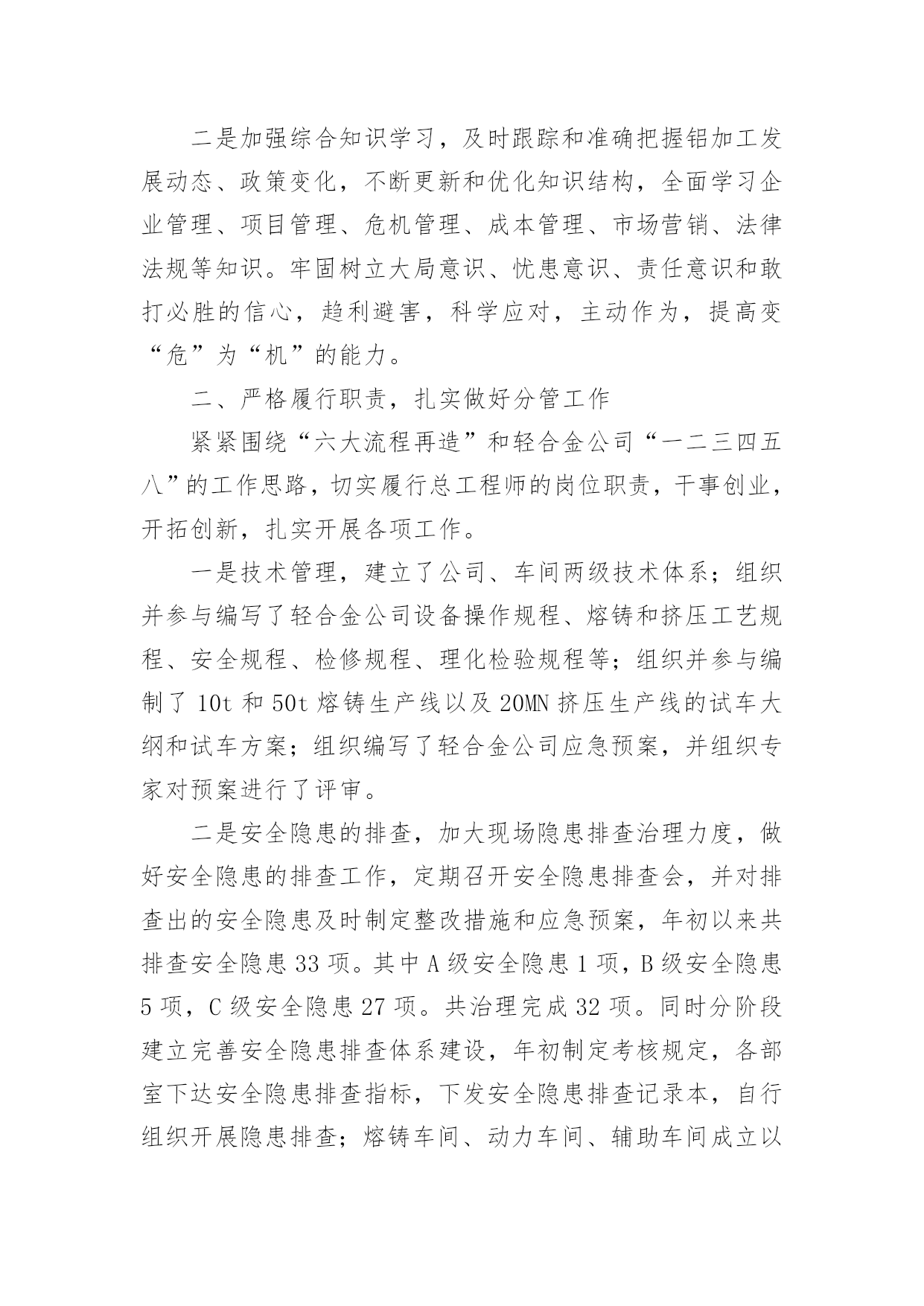 二是加强综合知识学习，及时跟踪和准确把握铝加工发展动态、政策变化，不断更新和优化知识结构，全面学习企业管理、项目管理、危机管理、成本管理、市场营销、法律法规等知识。牢固树立大局意识、忧患意识、责任意识和敢打必胜的信心，趋利避害，科学应对，主动作为，提高变“危”为“机”的能力。

二、严格履行职责，扎实做好分管工作

紧紧围绕“六大流程再造”和轻合金公司“一二三四五八”的工作思路，切实履行总工程师的岗位职责，干事创业，开拓创新，扎实开展各项工作。

一是技术管理，建立了公司、车间两级技术体系；组织并参与编写了轻合金公司设备操作规程、熔铸和挤压工艺规程、安全规程、检修规程、理化检验规程等；组织并参与编制了 10t 和 50t 熔铸生产线以及 20MN 挤压生产线的试车大纲和试车方案；组织编写了轻合金公司应急预案，并组织专家对预案进行了评审。

二是安全隐患的排查，加大现场隐患排查治理力度，做好安全隐患的排查工作，定期召开安全隐患排查会，并对排查出的安全隐患及时制定整改措施和应急预案，年初以来共排查安全隐患 33 项。其中 A 级安全隐患 1 项，B 级安全隐患 5 项，C 级安全隐患 27 项。共治理完成 32 项。同时分阶段建立完善安全隐患排查体系建设，年初制定考核规定，各部室下达安全隐患排查指标，下发安全隐患排查记录本，自行组织开展隐患排查；熔铸车间、动力车间、辅助车间成立以